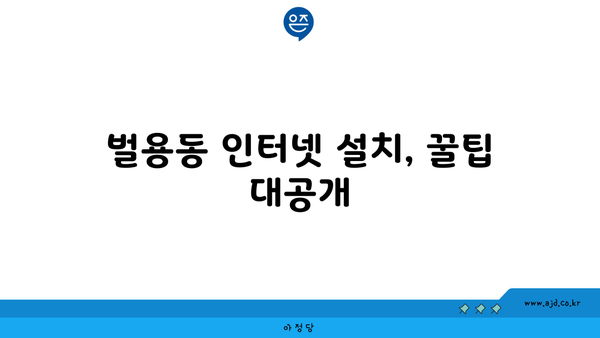 은즈

벌용동 인터넷 설치, 꿀팁 대공개

www.ajd.co.kr

아정당